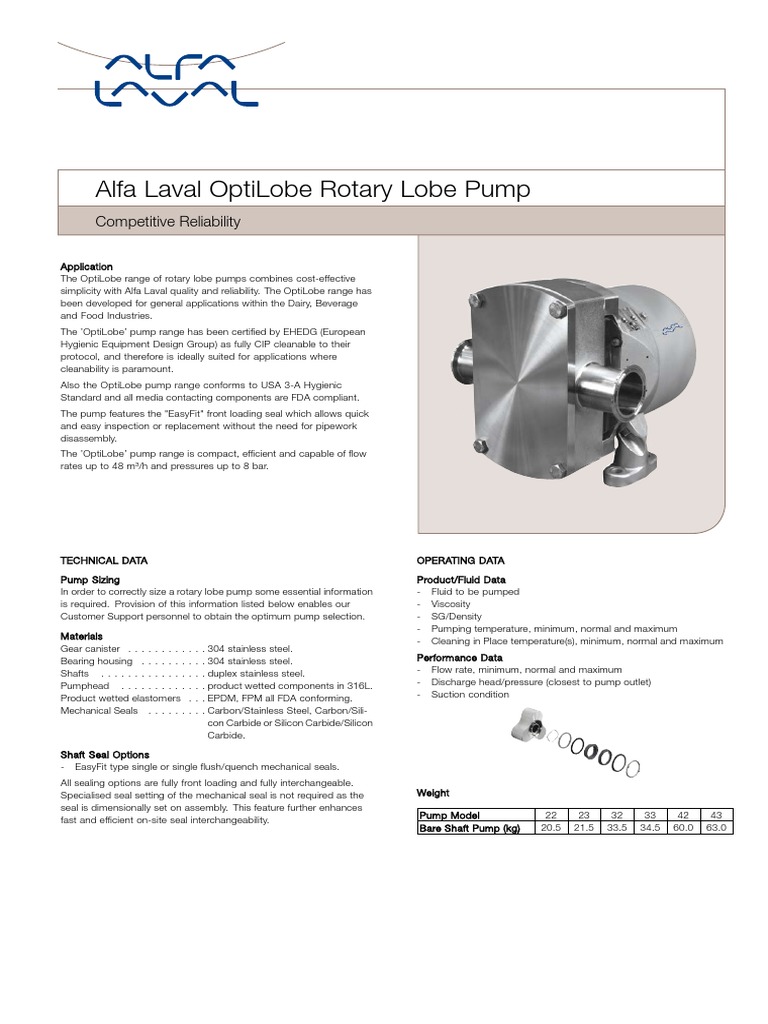 ALFA LAVAL

Alfa Laval OptiLobe Rotary Lobe Pump

Competitive Reliability

Application
The OptiLobe range of rotary lobe pumps combines cost-effective simplicity with Alfa Laval quality and reliability. The OptiLobe range has been developed for general applications within the Dairy, Beverage and Food Industries.

The 'OptiLobe' pump range has been certified by EHEDG (European Hygienic Equipment Design Group) as fully CIP cleanable to their protocol, and therefore is ideally suited for applications where cleanability is paramount.

Also the OptiLobe pump range conforms to USA 3-A Hygienic Standard and all media contacting components are FDA compliant.

The pump features the "EasyFit" front loading seal which allows quick and easy inspection or replacement without the need for pipework disassembly.

The 'OptiLobe' pump range is compact, efficient and capable of flow rates up to 48 m³/h and pressures up to 8 bar.

TECHNICAL DATA

Pump Sizing
In order to correctly size a rotary lobe pump some essential information is required. Provision of this information listed below enables our Customer Support personnel to obtain the optimum pump selection.

Materials
Gear canister . . . . . . . . . . . . 304 stainless steel.
Bearing housing . . . . . . . . . . 304 stainless steel.
Shafts . . . . . . . . . . . . . . . . duplex stainless steel.
Pumphead . . . . . . . . . . . . . product wetted components in 316L.
Product wetted elastomers . . . EPDM, FPM all FDA conforming.
Mechanical Seals . . . . . . . . . Carbon/Stainless Steel, Carbon/Silicon Carbide or Silicon Carbide/Silicon Carbide.

Shaft Seal Options
- EasyFit type single or single flush/quench mechanical seals.

All sealing options are fully front loading and fully interchangeable. Specialised seal setting of the mechanical seal is not required as the seal is dimensionally set on assembly. This feature further enhances fast and efficient on-site seal interchangeability.

OPERATING DATA

Product/Fluid Data
- Fluid to be pumped
- Viscosity
- SG/Density
- Pumping temperature, minimum, normal and maximum
- Cleaning in Place temperature(s), minimum, normal and maximum

Performance Data
- Flow rate, minimum, normal and maximum
- Discharge head/pressure (closest to pump outlet)
- Suction condition

Weight

| Pump Model | 22 | 23 | 32 | 33 | 42 | 43 |
|---|---|---|---|---|---|---|
| Bare Shaft Pump (kg) | 20.5 | 21.5 | 33.5 | 34.5 | 60.0 | 63.0 |